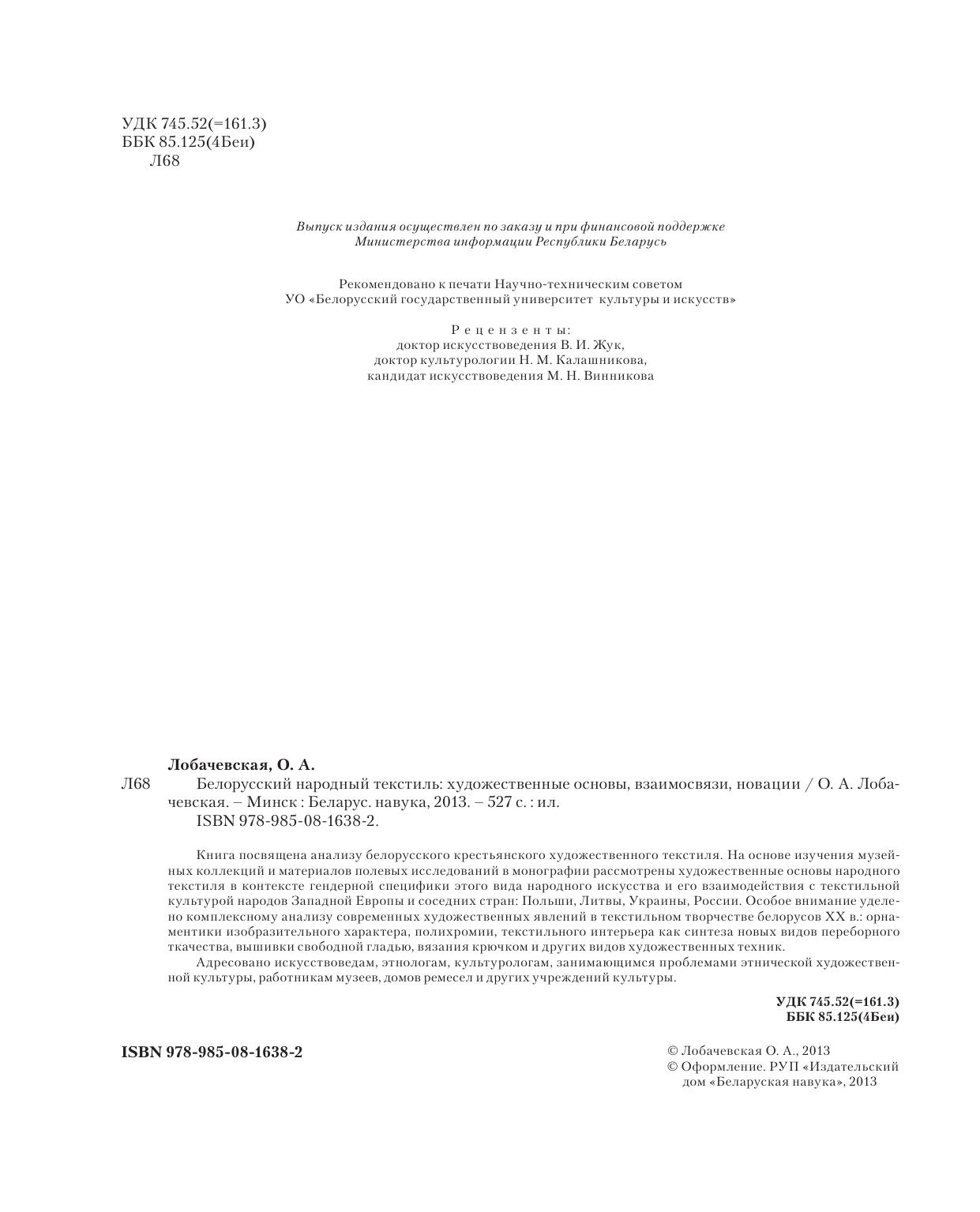 УДК 745.52(=161.3)
ББК 85.125(4Беи)
Л68

Выпуск издания осуществлен по заказу и при финансовой поддержке Министерства информации Республики Беларусь

Рекомендовано к печати Научно-техническим советом
УО «Белорусский государственный университет культуры и искусств»

Рецензенты:
доктор искусствоведения В. И. Жук,
доктор культурологии Н. М. Калашникова,
кандидат искусствоведения М. Н. Винникова

Лобачевская, О. А.
Л68 Белорусский народный текстиль: художественные основы, взаимосвязи, новации / О. А. Лобачевская. – Минск : Беларус. навука, 2013. – 527 с. : ил.
ISBN 978-985-08-1638-2.

Книга посвящена анализу белорусского крестьянского художественного текстиля. На основе изучения музейных коллекций и материалов полевых исследований в монографии рассмотрены художественные основы народного текстиля в контексте гендерной специфики этого вида народного искусства и его взаимодействия с текстильной культурой народов Западной Европы и соседних стран: Польши, Литвы, Украины, России. Особое внимание уделено комплексному анализу современных художественных явлений в текстильном творчестве белорусов XX в.: орнаментики изобразительного характера, полихромии, текстильного интерьера как синтеза новых видов переборного ткачества, вышивки свободной гладью, вязания крючком и других видов художественных техник.

Адресовано искусствоведам, этнологам, культурологам, занимающимся проблемами этнической художественной культуры, работникам музеев, домов ремесел и других учреждений культуры.

УДК 745.52(=161.3)
ББК 85.125(4Беи)

ISBN 978-985-08-1638-2

© Лобачевская О. А., 2013
© Оформление. РУП «Издательский дом «Беларуская навука», 2013